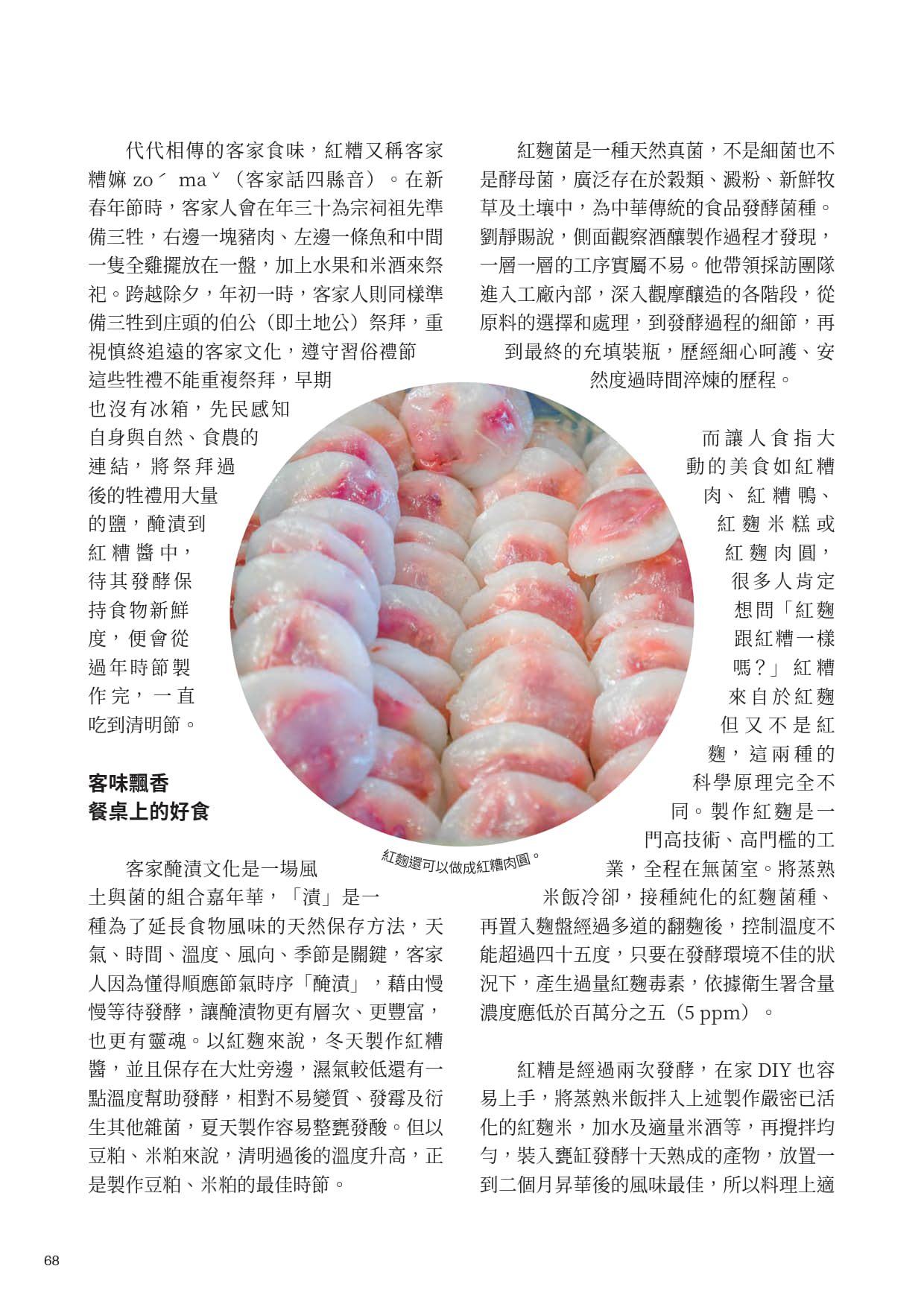 代代相傳的客家食味，紅糟又稱客家糟嫲 zoˊ maˇ（客家話四縣音）。在新春年節時，客家人會在年三十為宗祠祖先準備三牲，右邊一塊豬肉、左邊一條魚和中間一隻全雞擺放在一盤，加上水果和米酒來祭祀。跨越除夕，年初一時，客家人則同樣準備三牲到庄頭的伯公（即土地公）祭拜，重視慎終追遠的客家文化，遵守習俗禮節這些牲禮不能重複祭拜，早期也沒有冰箱，先民感知自身與自然、食農的連結，將祭拜過後的牲禮用大量的鹽，醃漬到紅糟醬中，待其發酵保持食物新鮮度，便會從過年時節製作完，一直吃到清明節。

客味飄香
餐桌上的好食

客家醃漬文化是一場風土與菌的組合嘉年華，「漬」是一種為了延長食物風味的天然保存方法，天氣、時間、溫度、風向、季節是關鍵，客家人因為懂得順應節氣時序「醃漬」，藉由慢慢等待發酵，讓醃漬物更有層次、更豐富，也更有靈魂。以紅麴來說，冬天製作紅糟醬，並且保存在大灶旁邊，濕氣較低還有一點溫度幫助發酵，相對不易變質、發霉及衍生其他雜菌，夏天製作容易整甕發酸。但以豆粕、米粕來說，清明過後的溫度升高，正是製作豆粕、米粕的最佳時節。

紅麴還可以做成紅糟肉圓。

紅麴菌是一種天然真菌，不是細菌也不是酵母菌，廣泛存在於穀類、澱粉、新鮮牧草及土壤中，為中華傳統的食品發酵菌種。劉靜賜說，側面觀察酒釀製作過程才發現，一層一層的工序實屬不易。他帶領採訪團隊進入工廠內部，深入觀摩釀造的各階段，從原料的選擇和處理，到發酵過程的細節，再到最終的充填裝瓶，歷經細心呵護、安然度過時間淬煉的歷程。

而讓人食指大動的美食如紅糟肉、紅糟鴨、紅麴米糕或紅麴肉圓，很多人肯定想問「紅麴跟紅糟一樣嗎？」紅糟來自於紅麴但又不是紅麴，這兩種的科學原理完全不同。製作紅麴是一門高技術、高門檻的工業，全程在無菌室。將蒸熟米飯冷卻，接種純化的紅麴菌種、再置入麴盤經過多道的翻麴後，控制溫度不能超過四十五度，只要在發酵環境不佳的狀況下，產生過量紅麴毒素，依據衛生署含量濃度應低於百萬分之五（5 ppm）。

紅糟是經過兩次發酵，在家 DIY 也容易上手，將蒸熟米飯拌入上述製作嚴密已活化的紅麴米，加水及適量米酒等，再攪拌均勻，裝入甕缸發酵十天熟成的產物，放置一到二個月昇華後的風味最佳，所以料理上適

68